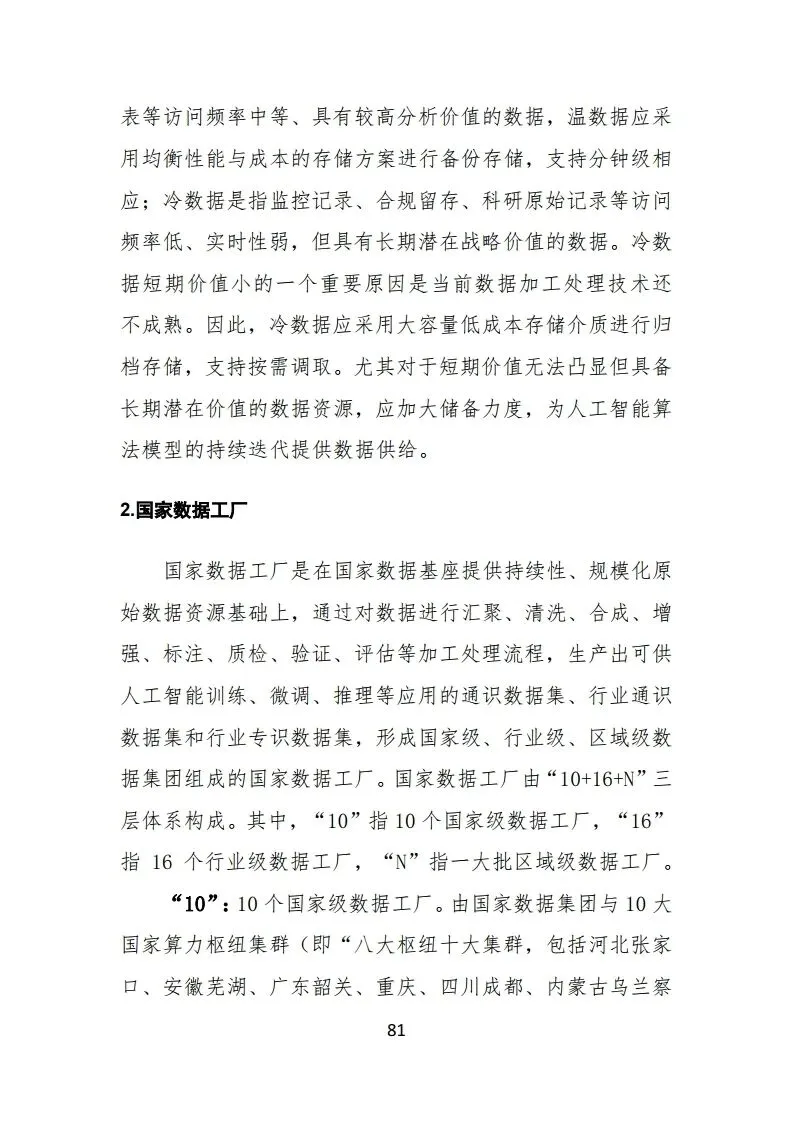 表等访问频率中等、具有较高分析价值的数据，温数据应采用均衡性能与成本的存储方案进行备份存储，支持分钟级相应；冷数据是指监控记录、合规留存、科研原始记录等访问频率低、实时性弱，但具有长期潜在战略价值的数据。冷数据短期价值小的一个重要原因是当前数据加工处理技术还不成熟。因此，冷数据应采用大容量低成本存储介质进行归档存储，支持按需调取。尤其对于短期价值无法凸显但具备长期潜在价值的数据资源，应加大储备力度，为人工智能算法模型的持续迭代提供数据供给。

2.国家数据工厂

国家数据工厂是在国家数据基座提供持续性、规模化原始数据资源基础上，通过对数据进行汇聚、清洗、合成、增强、标注、质检、验证、评估等加工处理流程，生产出可供人工智能训练、微调、推理等应用的通识数据集、行业通识数据集和行业专识数据集，形成国家级、行业级、区域级数据集团组成的国家数据工厂。国家数据工厂由“10+16+N”三层体系构成。其中，“10”指 10 个国家级数据工厂，“16”指 16 个行业级数据工厂，“N”指一大批区域级数据工厂。

“10”：10 个国家级数据工厂。由国家数据集团与 10 大国家算力枢纽集群（即“八大枢纽十大集群，包括河北张家口、安徽芜湖、广东韶关、重庆、四川成都、内蒙古乌兰察

81